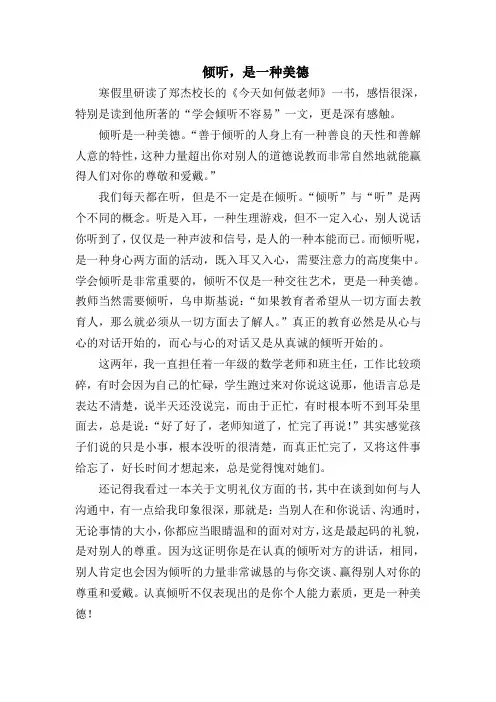 倾听，是一种美德

寒假里研读了郑杰校长的《今天如何做老师》一书，感悟很深，特别是读到他所著的“学会倾听不容易”一文，更是深有感触。

倾听是一种美德。“善于倾听的人身上有一种善良的天性和善解人意的特性，这种力量超出你对别人的道德说教而非常自然地就能赢得人们对你的尊敬和爱戴。”

我们每天都在听，但是不一定是在倾听。“倾听”与“听”是两个不同的概念。听是入耳，一种生理游戏，但不一定入心，别人说话你听到了，仅仅是一种声波和信号，是人的一种本能而已。而倾听呢，是一种身心两方面的活动，既入耳又入心，需要注意力的高度集中。学会倾听是非常重要的，倾听不仅是一种交往艺术，更是一种美德。教师当然需要倾听，乌申斯基说：“如果教育者希望从一切方面去教育人，那么就必须从一切方面去了解人。”真正的教育必然是从心与心的对话开始的，而心与心的对话又是从真诚的倾听开始的。

这两年，我一直担任着一年级的数学老师和班主任，工作比较琐碎，有时会因为自己的忙碌，学生跑过来对你说这说那，他语言总是表达不清楚，说半天还没说完，而由于正忙，有时根本听不到耳朵里面去，总是说：“好了好了，老师知道了，忙完了再说！”其实感觉孩子们说的只是小事，根本没听的很清楚，而真正忙完了，又将这件事给忘了，好长时间才想起来，总是觉得愧对她们。

还记得我看过一本关于文明礼仪方面的书，其中在谈到如何与人沟通中，有一点给我印象很深，那就是：当别人在和你说话、沟通时，无论事情的大小，你都应当眼睛温和的面对对方，这是最起码的礼貌，是对别人的尊重。因为这证明你是在认真的倾听对方的讲话，相同，别人肯定也会因为倾听的力量非常诚恳的与你交谈、赢得别人对你的尊重和爱戴。认真倾听不仅表现出的是你个人能力素质，更是一种美德！